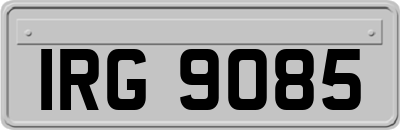 IRG 9085